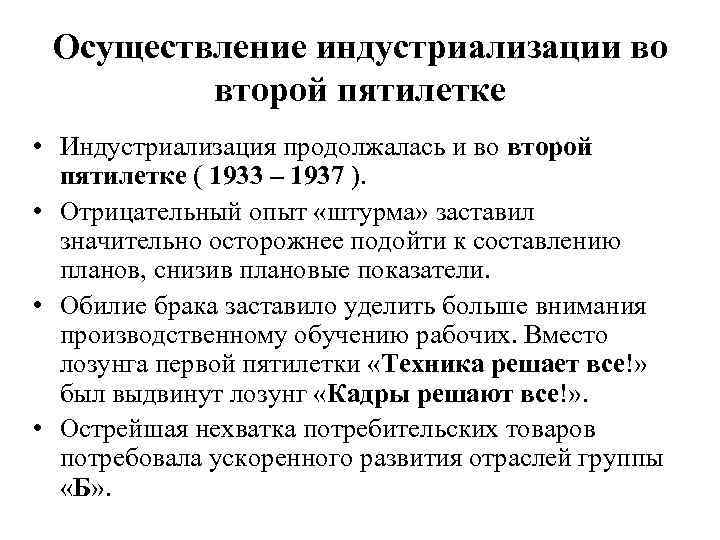 Осуществление индустриализации во второй пятилетке

• Индустриализация продолжалась и во второй пятилетке ( 1933 – 1937 ).
• Отрицательный опыт «штурма» заставил значительно осторожнее подойти к составлению планов, снизив плановые показатели.
• Обилие брака заставило уделить больше внимания производственному обучению рабочих. Вместо лозунга первой пятилетки «Техника решает все!» был выдвинут лозунг «Кадры решают все!».
• Острейшая нехватка потребительских товаров потребовала ускоренного развития отраслей группы «Б».